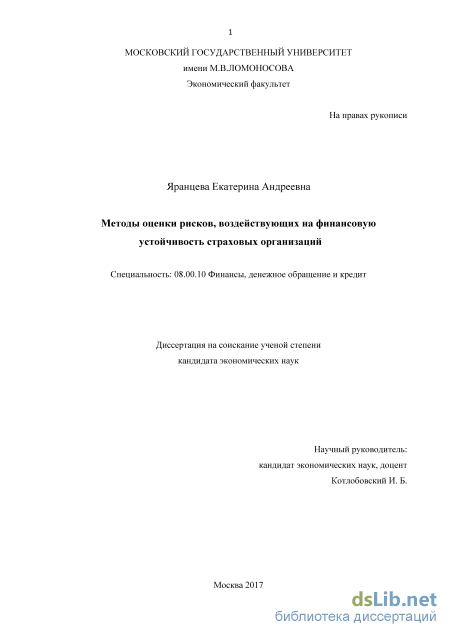 1

МОСКОВСКИЙ ГОСУДАРСТВЕННЫЙ УНИВЕРСИТЕТ
имени М.В.ЛОМОНОСОВА
Экономический факультет

На правах рукописи

Яранцева Екатерина Андреевна

Методы оценки рисков, воздействующих на финансовую устойчивость страховых организаций

Специальность: 08.00.10 Финансы, денежное обращение и кредит

Диссертация на соискание ученой степени
кандидата экономических наук

Научный руководитель:
кандидат экономических наук, доцент
Котлобовский И. Б.

Москва 2017

dsLib.net
библиотека диссертаций